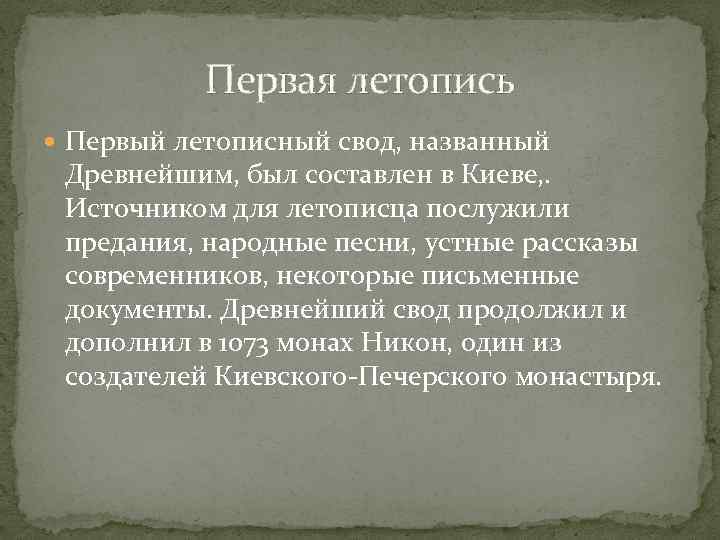 Первая летопись

Первый летописный свод, названный Древнейшим, был составлен в Киеве,. Источником для летописца послужили предания, народные песни, устные рассказы современников, некоторые письменные документы. Древнейший свод продолжил и дополнил в 1073 монах Никон, один из создателей Киевского-Печерского монастыря.